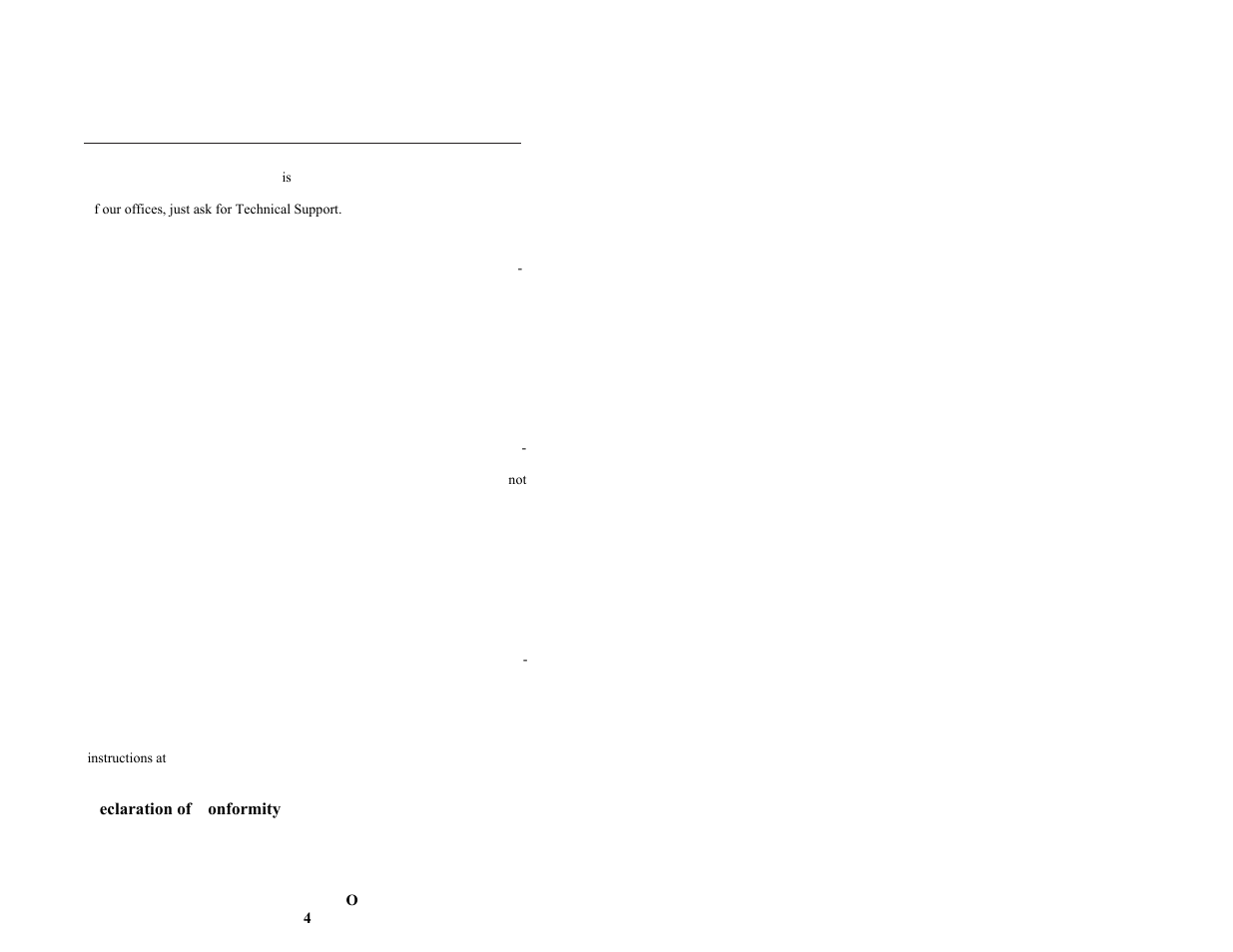 is

f our offices, just ask for Technical Support.

-

-

not

-

instructions at

eclaration of onformity

O

4